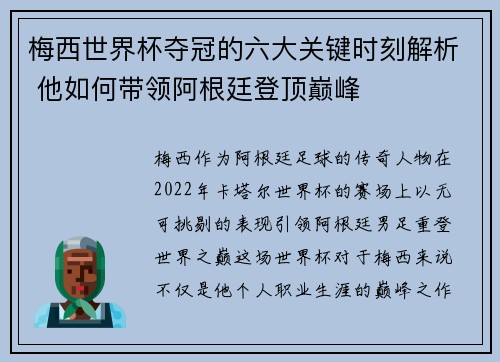 梅西世界杯夺冠的六大关键时刻解析 他如何带领阿根廷登顶巅峰

梅西作为阿根廷足球的传奇人物在2022年卡塔尔世界杯的赛场上以无可挑剔的表现引领阿根廷男足重登世界之巅这场世界杯对于梅西来说不仅是他个人职业生涯的巅峰之作